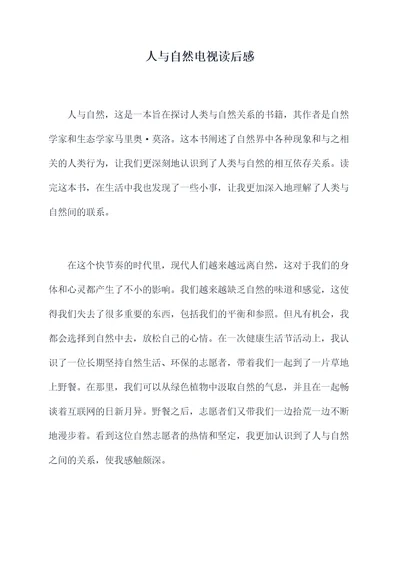 人与自然电视读后感

人与自然，这是一本旨在探讨人类与自然关系的书籍，其作者是自然学家和生态学家马里奥·莫洛。这本书阐述了自然界中各种现象和与之相关的人类行为，让我们更深刻地认识到了人类与自然的相互依存关系。读完这本书，在生活中我也发现了一些小事，让我更加深入地理解了人类与自然间的联系。

在这个快节奏的时代里，现代人们越来越远离自然，这对于我们的身体和心灵都产生了不小的影响。我们越来越缺乏自然的味道和感觉，这使得我们失去了很多重要的东西，包括我们的平衡和参照。但凡有机会，我都会选择到自然中去，放松自己的心情。在一次健康生活节活动上，我认识了一位长期坚持自然生活、环保的志愿者，带着我们一起到了一片草地上野餐。在那里，我们可以从绿色植物中汲取自然的气息，并且在一起畅谈着互联网的日新月异。野餐之后，志愿者们又带我们一边拾荒一边不断地漫步着。看到这位自然志愿者的热情和坚定，我更加认识到了人与自然之间的关系，使我感触颇深。